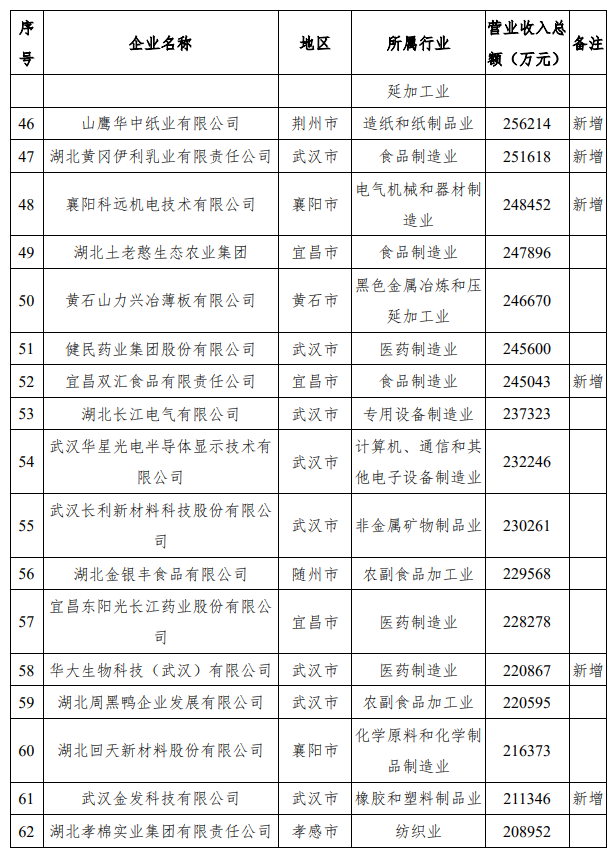 | 序号 | 企业名称 | 地区 | 所属行业 | 营业收入总额（万元） | 备注 |
|---|---|---|---|---|---|
| | | | 延加工业 | | |
| 46 | 山鹰华中纸业有限公司 | 荆州市 | 造纸和纸制品业 | 256214 | 新增 |
| 47 | 湖北黄冈伊利乳业有限责任公司 | 武汉市 | 食品制造业 | 251618 | 新增 |
| 48 | 襄阳科远机电技术有限公司 | 襄阳市 | 电气机械和器材制造业 | 248452 | 新增 |
| 49 | 湖北土老憨生态农业集团 | 宜昌市 | 食品制造业 | 247896 | |
| 50 | 黄石山力兴冶薄板有限公司 | 黄石市 | 黑色金属冶炼和压延加工业 | 246670 | |
| 51 | 健民药业集团股份有限公司 | 武汉市 | 医药制造业 | 245600 | |
| 52 | 宜昌双汇食品有限责任公司 | 宜昌市 | 食品制造业 | 245043 | 新增 |
| 53 | 湖北长江电气有限公司 | 武汉市 | 专用设备制造业 | 237323 | |
| 54 | 武汉华星光电半导体显示技术有限公司 | 武汉市 | 计算机、通信和其他电子设备制造业 | 232246 | |
| 55 | 武汉长利新材料科技股份有限公司 | 武汉市 | 非金属矿物制品业 | 230261 | |
| 56 | 湖北金银丰食品有限公司 | 随州市 | 农副食品加工业 | 229568 | |
| 57 | 宜昌东阳光长江药业股份有限公司 | 宜昌市 | 医药制造业 | 228278 | |
| 58 | 华大生物科技（武汉）有限公司 | 武汉市 | 医药制造业 | 220867 | 新增 |
| 59 | 湖北周黑鸭企业发展有限公司 | 武汉市 | 农副食品加工业 | 220595 | |
| 60 | 湖北回天新材料股份有限公司 | 襄阳市 | 化学原料和化学制品制造业 | 216373 | |
| 61 | 武汉金发科技有限公司 | 武汉市 | 橡胶和塑料制品业 | 211346 | 新增 |
| 62 | 湖北孝棉实业集团有限责任公司 | 孝感市 | 纺织业 | 208952 | |